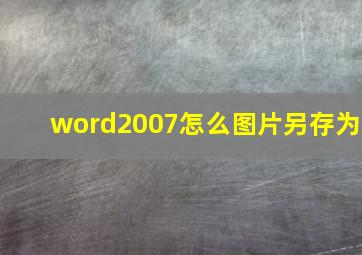 word2007怎么图片另存为